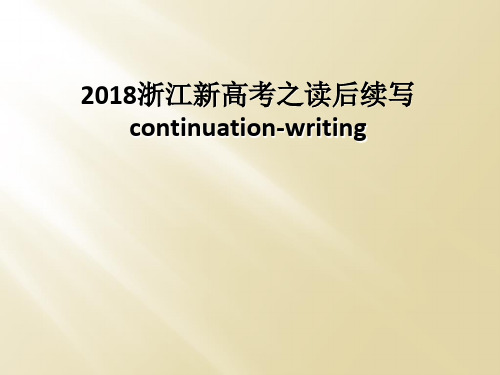 2018浙江新高考之读后续写
continuation-writing